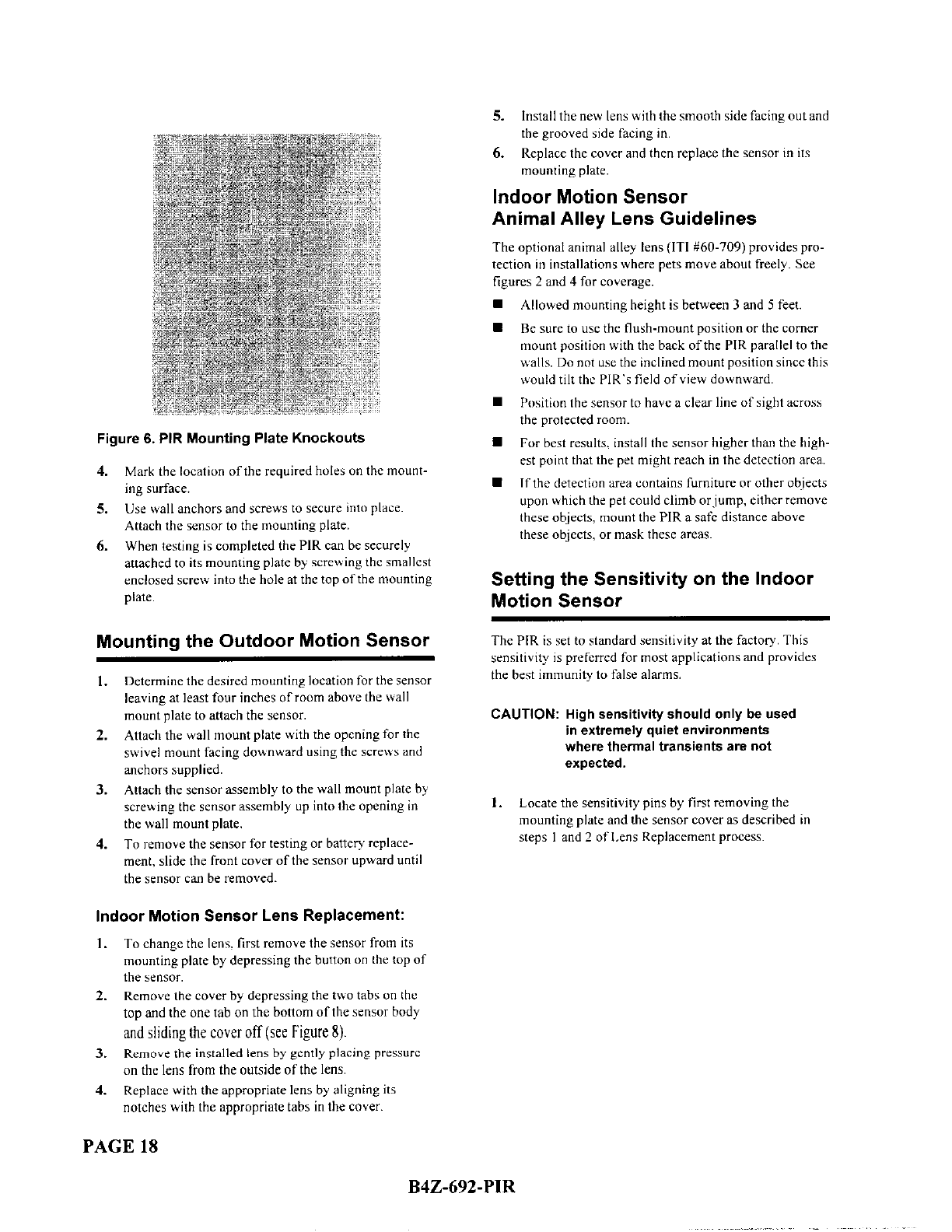 Figure 6. PIR Mounting Plate Knockouts

4. Mark the location of the required holes on the mounting surface.

5. Use wall anchors and screws to secure into place. Attach the sensor to the mounting plate.

6. When testing is completed the PIR can be securely attached to its mounting plate by screwing the smallest enclosed screw into the hole at the top of the mounting plate.

Mounting the Outdoor Motion Sensor

1. Determine the desired mounting location for the sensor leaving at least four inches of room above the wall mount plate to attach the sensor.

2. Attach the wall mount plate with the opening for the swivel mount facing downward using the screws and anchors supplied.

3. Attach the sensor assembly to the wall mount plate by screwing the sensor assembly up into the opening in the wall mount plate.

4. To remove the sensor for testing or battery replacement, slide the front cover of the sensor upward until the sensor can be removed.

Indoor Motion Sensor Lens Replacement:

1. To change the lens, first remove the sensor from its mounting plate by depressing the button on the top of the sensor.

2. Remove the cover by depressing the two tabs on the top and the one tab on the bottom of the sensor body and sliding the cover off (see Figure 8).

3. Remove the installed lens by gently placing pressure on the lens from the outside of the lens.

4. Replace with the appropriate lens by aligning its notches with the appropriate tabs in the cover.

5. Install the new lens with the smooth side facing out and the grooved side facing in.

6. Replace the cover and then replace the sensor in its mounting plate.

Indoor Motion Sensor
Animal Alley Lens Guidelines

The optional animal alley lens (ITI #60-709) provides protection in installations where pets move about freely. See figures 2 and 4 for coverage.

■ Allowed mounting height is between 3 and 5 feet.

■ Be sure to use the flush-mount position or the corner mount position with the back of the PIR parallel to the walls. Do not use the inclined mount position since this would tilt the PIR's field of view downward.

■ Position the sensor to have a clear line of sight across the protected room.

■ For best results, install the sensor higher than the highest point that the pet might reach in the detection area.

■ If the detection area contains furniture or other objects upon which the pet could climb or jump, either remove these objects, mount the PIR a safe distance above these objects, or mask these areas.

Setting the Sensitivity on the Indoor Motion Sensor

The PIR is set to standard sensitivity at the factory. This sensitivity is preferred for most applications and provides the best immunity to false alarms.

CAUTION: High sensitivity should only be used in extremely quiet environments where thermal transients are not expected.

1. Locate the sensitivity pins by first removing the mounting plate and the sensor cover as described in steps 1 and 2 of Lens Replacement process.

PAGE 18

B4Z-692-PIR